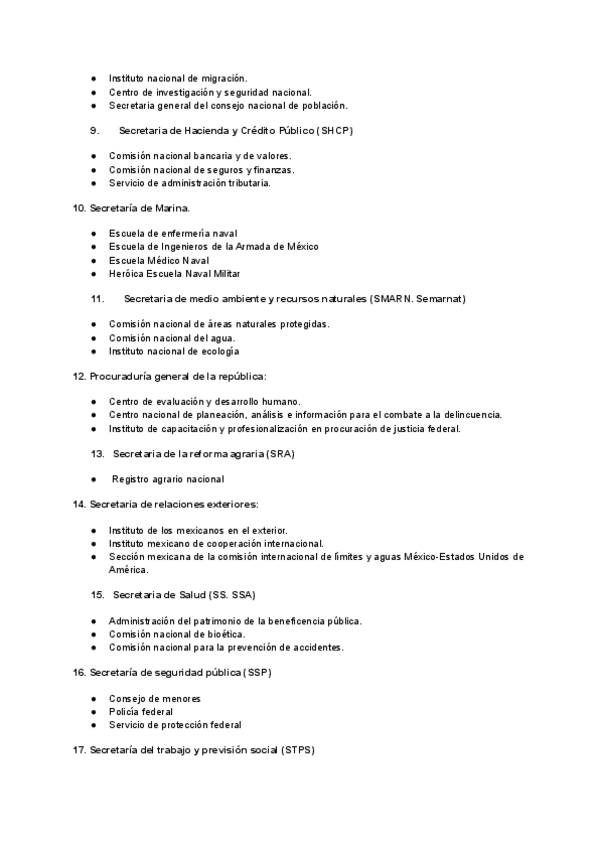 ● Instituto nacional de migración.
● Centro de investigación y seguridad nacional.
● Secretaria general del consejo nacional de población.

9. Secretaria de Hacienda y Crédito Público (SHCP)

● Comisión nacional bancaria y de valores.
● Comisión nacional de seguros y finanzas.
● Servicio de administración tributaria.

10. Secretaría de Marina.

● Escuela de enfermería naval
● Escuela de Ingenieros de la Armada de México
● Escuela Médico Naval
● Heróica Escuela Naval Militar

11. Secretaria de medio ambiente y recursos naturales (SMARN. Semarnat)

● Comisión nacional de áreas naturales protegidas.
● Comisión nacional del agua.
● Instituto nacional de ecología

12. Procuraduría general de la república:

● Centro de evaluación y desarrollo humano.
● Centro nacional de planeación, análisis e información para el combate a la delincuencia.
● Instituto de capacitación y profesionalización en procuración de justicia federal.

13. Secretaria de la reforma agraria (SRA)

● Registro agrario nacional

14. Secretaria de relaciones exteriores:

● Instituto de los mexicanos en el exterior.
● Instituto mexicano de cooperación internacional.
● Sección mexicana de la comisión internacional de límites y aguas México-Estados Unidos de América.

15. Secretaria de Salud (SS. SSA)

● Administración del patrimonio de la beneficencia pública.
● Comisión nacional de bioética.
● Comisión nacional para la prevención de accidentes.

16. Secretaría de seguridad pública (SSP)

● Consejo de menores
● Policía federal
● Servicio de protección federal

17. Secretaría del trabajo y previsión social (STPS)